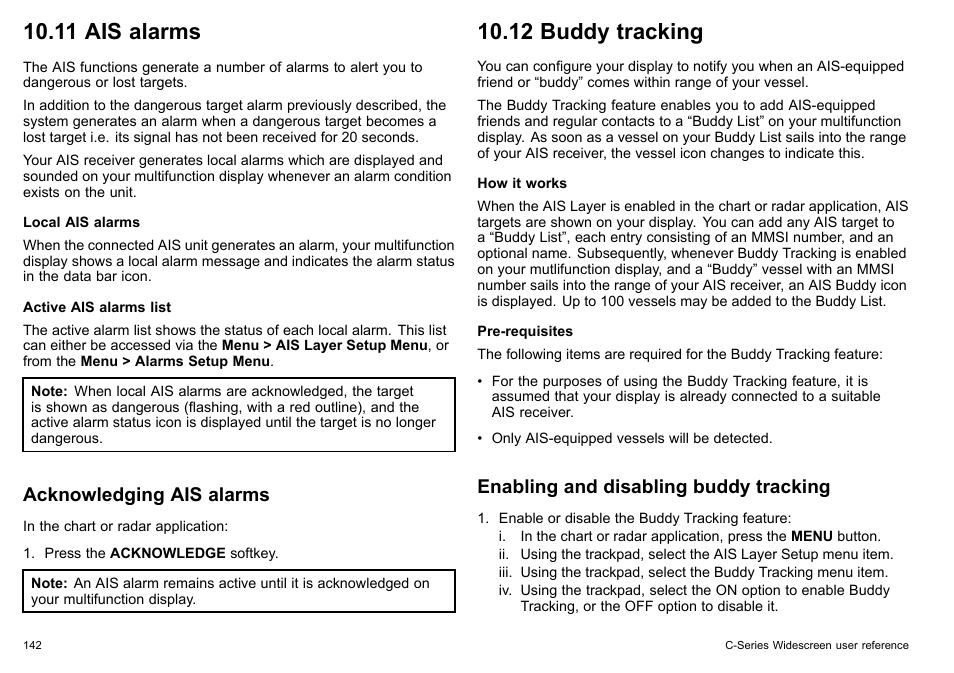 10.11 AIS alarms

The AIS functions generate a number of alarms to alert you to dangerous or lost targets.

In addition to the dangerous target alarm previously described, the system generates an alarm when a dangerous target becomes a lost target i.e. its signal has not been received for 20 seconds.

Your AIS receiver generates local alarms which are displayed and sounded on your multifunction display whenever an alarm condition exists on the unit.

Local AIS alarms

When the connected AIS unit generates an alarm, your multifunction display shows a local alarm message and indicates the alarm status in the data bar icon.

Active AIS alarms list

The active alarm list shows the status of each local alarm. This list can either be accessed via the Menu > AIS Layer Setup Menu, or from the Menu > Alarms Setup Menu.

Note: When local AIS alarms are acknowledged, the target is shown as dangerous (flashing, with a red outline), and the active alarm status icon is displayed until the target is no longer dangerous.

Acknowledging AIS alarms

In the chart or radar application:

1. Press the ACKNOWLEDGE softkey.

Note: An AIS alarm remains active until it is acknowledged on your multifunction display.

10.12 Buddy tracking

You can configure your display to notify you when an AIS-equipped friend or “buddy” comes within range of your vessel.

The Buddy Tracking feature enables you to add AIS-equipped friends and regular contacts to a “Buddy List” on your multifunction display. As soon as a vessel on your Buddy List sails into the range of your AIS receiver, the vessel icon changes to indicate this.

How it works

When the AIS Layer is enabled in the chart or radar application, AIS targets are shown on your display. You can add any AIS target to a “Buddy List”, each entry consisting of an MMSI number, and an optional name. Subsequently, whenever Buddy Tracking is enabled on your mutlifunction display, and a “Buddy” vessel with an MMSI number sails into the range of your AIS receiver, an AIS Buddy icon is displayed. Up to 100 vessels may be added to the Buddy List.

Pre-requisites

The following items are required for the Buddy Tracking feature:

• For the purposes of using the Buddy Tracking feature, it is assumed that your display is already connected to a suitable AIS receiver.

• Only AIS-equipped vessels will be detected.

Enabling and disabling buddy tracking

1. Enable or disable the Buddy Tracking feature:
i. In the chart or radar application, press the MENU button.
ii. Using the trackpad, select the AIS Layer Setup menu item.
iii. Using the trackpad, select the Buddy Tracking menu item.
iv. Using the trackpad, select the ON option to enable Buddy Tracking, or the OFF option to disable it.

142

C-Series Widescreen user reference